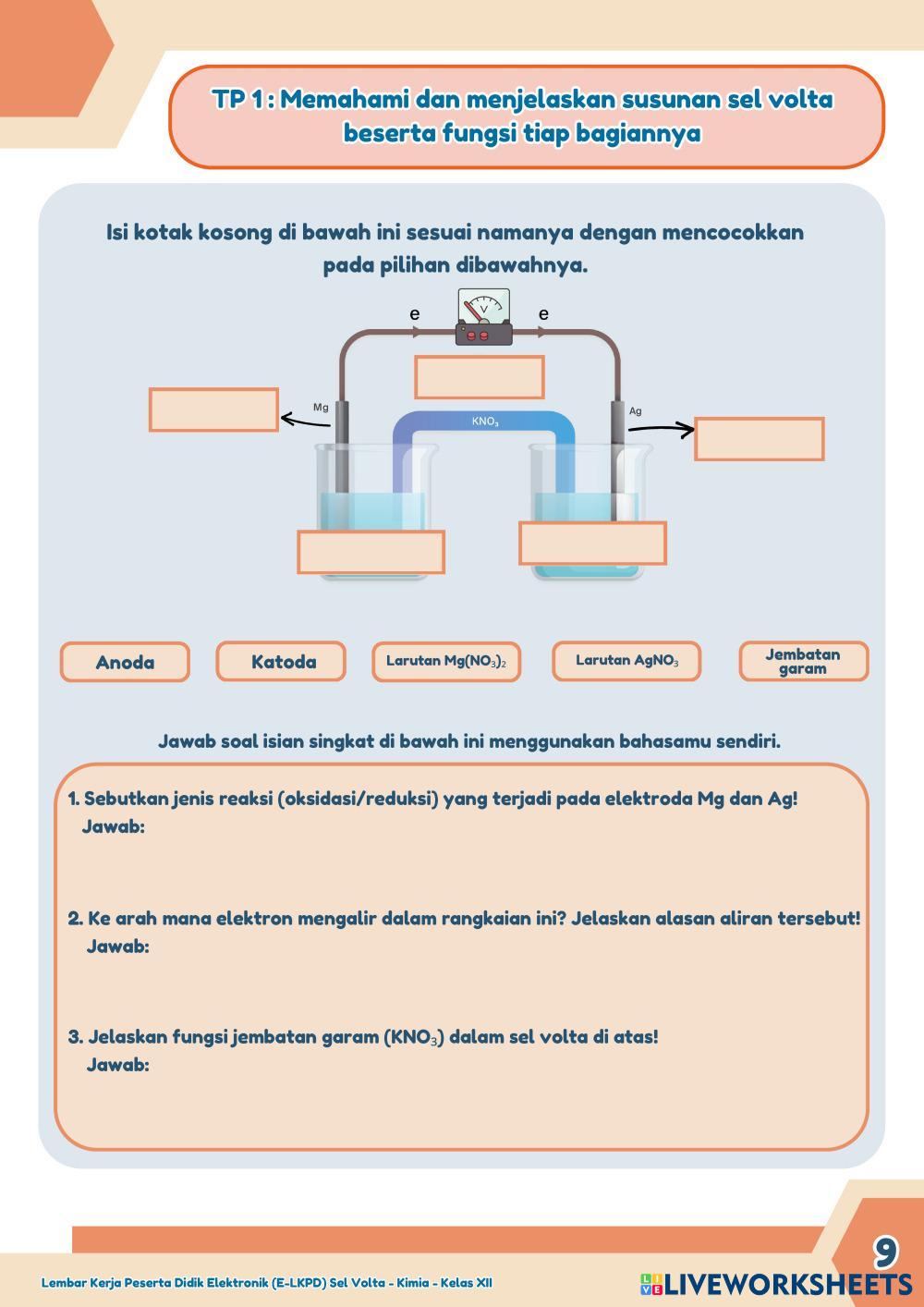 TP 1 : Memahami dan menjelaskan susunan sel volta beserta fungsi tiap bagiannya

Isi kotak kosong di bawah ini sesuai namanya dengan mencocokkan pada pilihan dibawahnya.

e
V
e
Mg
$KNO_3$
Ag

Anoda
Katoda
Larutan $Mg(NO_3)_2$
Larutan $AgNO_3$
Jembatan garam

Jawab soal isian singkat di bawah ini menggunakan bahasamu sendiri.

1. Sebutkan jenis reaksi (oksidasi/reduksi) yang terjadi pada elektroda Mg dan Ag!
Jawab:

2. Ke arah mana elektron mengalir dalam rangkaian ini? Jelaskan alasan aliran tersebut!
Jawab:

3. Jelaskan fungsi jembatan garam ($KNO_3$) dalam sel volta di atas!
Jawab:

9

Lembar Kerja Peserta Didik Elektronik (E-LKPD) Sel Volta - Kimia - Kelas XII

LIVEWORKSHEETS